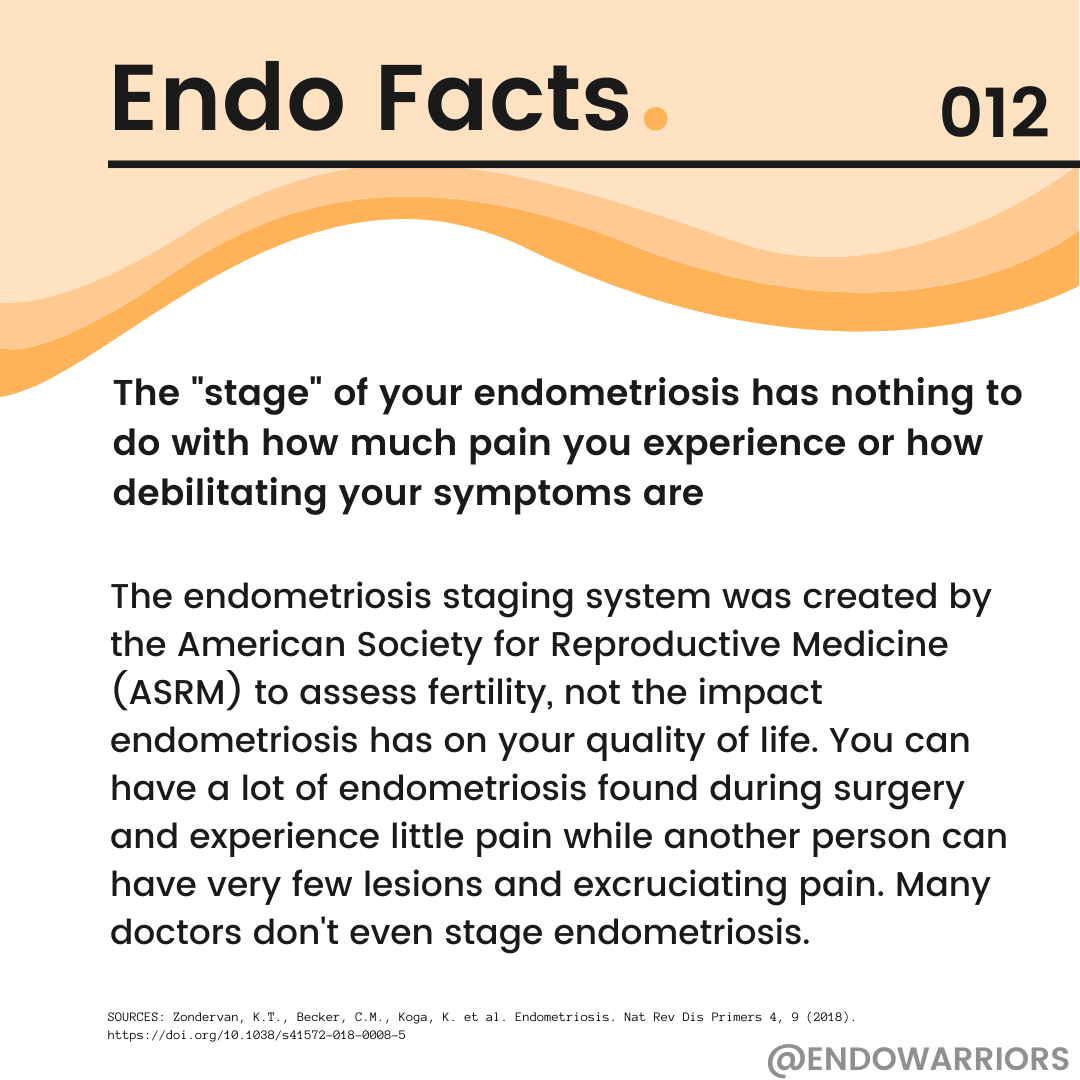 Endo Facts. 012

The "stage" of your endometriosis has nothing to do with how much pain you experience or how debilitating your symptoms are

The endometriosis staging system was created by the American Society for Reproductive Medicine (ASRM) to assess fertility, not the impact endometriosis has on your quality of life. You can have a lot of endometriosis found during surgery and experience little pain while another person can have very few lesions and excruciating pain. Many doctors don't even stage endometriosis.

SOURCES: Zondervan, K.T., Becker, C.M., Koga, K. et al. Endometriosis. Nat Rev Dis Primers 4, 9 (2018). https://doi.org/10.1038/s41572-018-0008-5

@ENDOWARRIORS